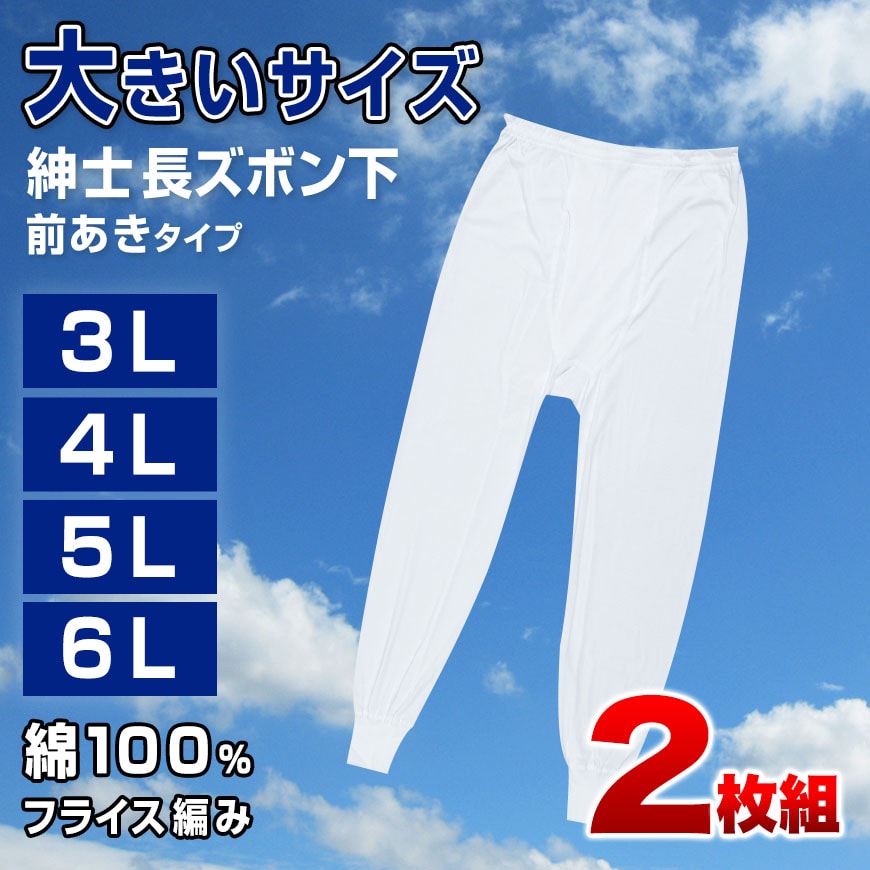 大きいサイズ
紳士長ズボン下
前あきタイプ

3L
4L
5L
6L

綿100%
フライス編み

2枚組